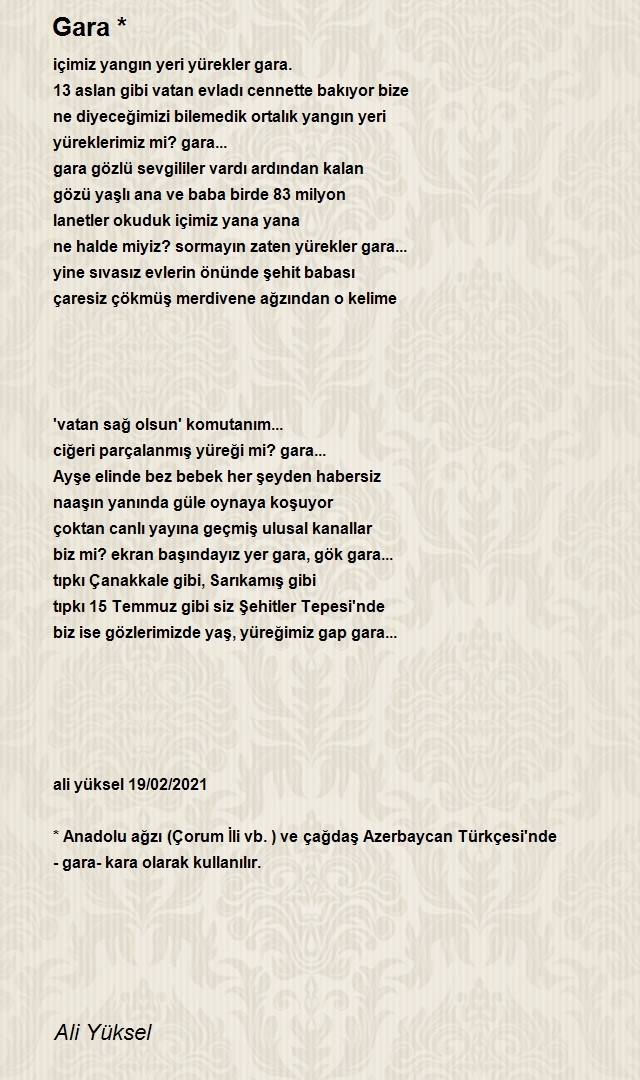 Gara *

içimiz yangın yeri yürekler gara.
13 aslan gibi vatan evladı cennette bakıyor bize
ne diyeceğimizi bilemedik ortalık yangın yeri
yüreklerimiz mi? gara...
gara gözlü sevgililer vardı ardından kalan
gözü yaşlı ana ve baba birde 83 milyon
lanetler okuduk içimiz yana yana
ne halde miyiz? sormayın zaten yürekler gara...
yine sıvasız evlerin önünde şehit babası
çaresiz çökmüş merdivene ağzından o kelime

'vatan sağ olsun' komutanım...
ciğeri parçalanmış yüreği mi? gara...
Ayşe elinde bez bebek her şeyden habersiz
naaşın yanında güle oynaya koşuyor
çoktan canlı yayına geçmiş ulusal kanallar
biz mi? ekran başındayız yer gara, gök gara...
tıpkı Çanakkale gibi, Sarıkamış gibi
tıpkı 15 Temmuz gibi siz Şehitler Tepesi'nde
biz ise gözlerimizde yaş, yüreğimiz gap gara...

ali yüksel 19/02/2021

* Anadolu ağzı (Çorum İli vb. ) ve çağdaş Azerbaycan Türkçesi'nde - gara- kara olarak kullanılır.

Ali Yüksel